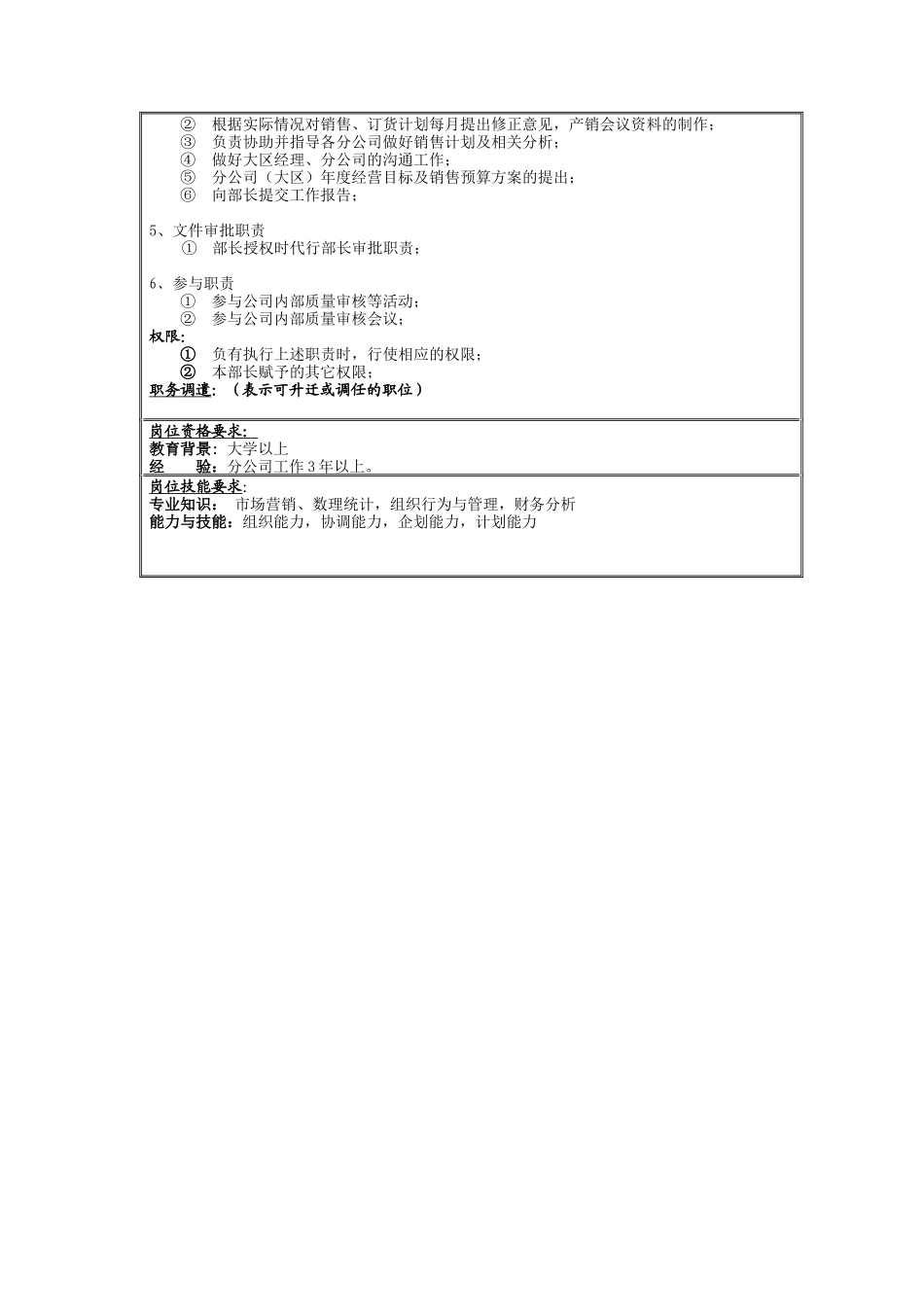 ② 根据实际情况对销售、订货计划每月提出修正意见，产销会议资料的制作；
③ 负责协助并指导各分公司做好销售计划及相关分析；
④ 做好大区经理、分公司的沟通工作；
⑤ 分公司（大区）年度经营目标及销售预算方案的提出；
⑥ 向部长提交工作报告；

5、文件审批职责
① 部长授权时代行部长审批职责；

6、参与职责
① 参与公司内部质量审核等活动；
② 参与公司内部质量审核会议；
权限：
① 负有执行上述职责时，行使相应的权限；
② 本部长赋予的其它权限；
职务调遣：（表示可升迁或调任的职位）

岗位资格要求：
教育背景：大学以上
经 验：分公司工作3年以上。

岗位技能要求：
专业知识： 市场营销、数理统计，组织行为与管理，财务分析
能力与技能：组织能力，协调能力，企划能力，计划能力